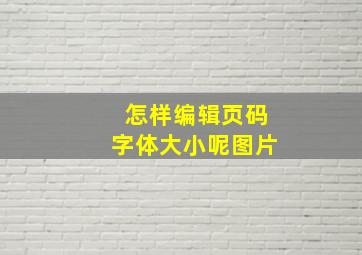 怎样编辑页码
字体大小呢图片